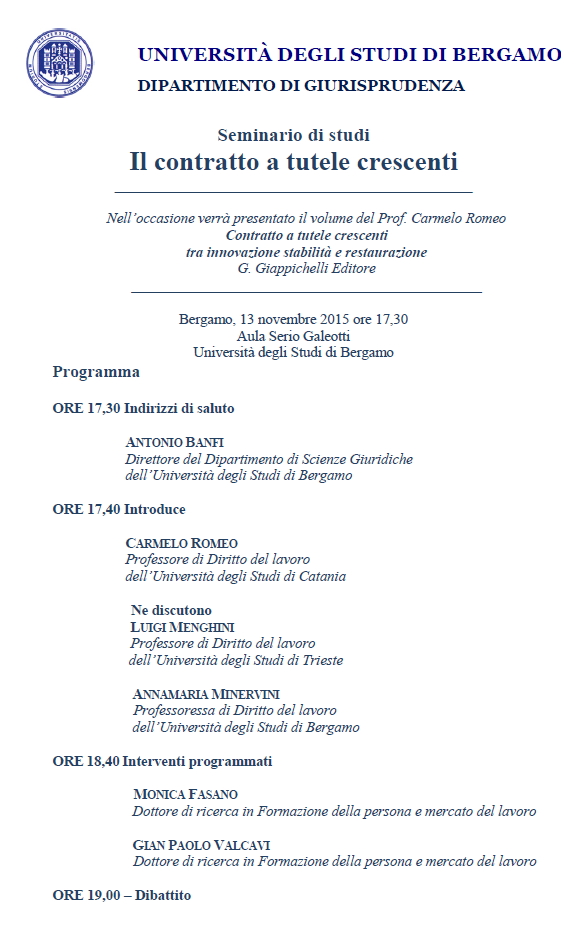 UNIVERSITÀ DEGLI STUDI DI BERGAMO
DIPARTIMENTO DI GIURISPRUDENZA

Seminario di studi
Il contratto a tutele crescenti

Nell'occasione verrà presentato il volume del Prof. Carmelo Romeo
Contratto a tutele crescenti
tra innovazione stabilità e restaurazione
G. Giappichelli Editore

Bergamo, 13 novembre 2015 ore 17,30
Aula Serio Galeotti
Università degli Studi di Bergamo

Programma

ORE 17,30 Indirizzi di saluto

ANTONIO BANFI
Direttore del Dipartimento di Scienze Giuridiche dell'Università degli Studi di Bergamo

ORE 17,40 Introduce

CARMELO ROMEO
Professore di Diritto del lavoro dell'Università degli Studi di Catania

Ne discutono
LUIGI MENGHINI
Professore di Diritto del lavoro dell'Università degli Studi di Trieste

ANNAMARIA MINERVINI
Professoressa di Diritto del lavoro dell'Università degli Studi di Bergamo

ORE 18,40 Interventi programmati

MONICA FASANO
Dottore di ricerca in Formazione della persona e mercato del lavoro

GIAN PAOLO VALCAVI
Dottore di ricerca in Formazione della persona e mercato del lavoro

ORE 19,00 – Dibattito